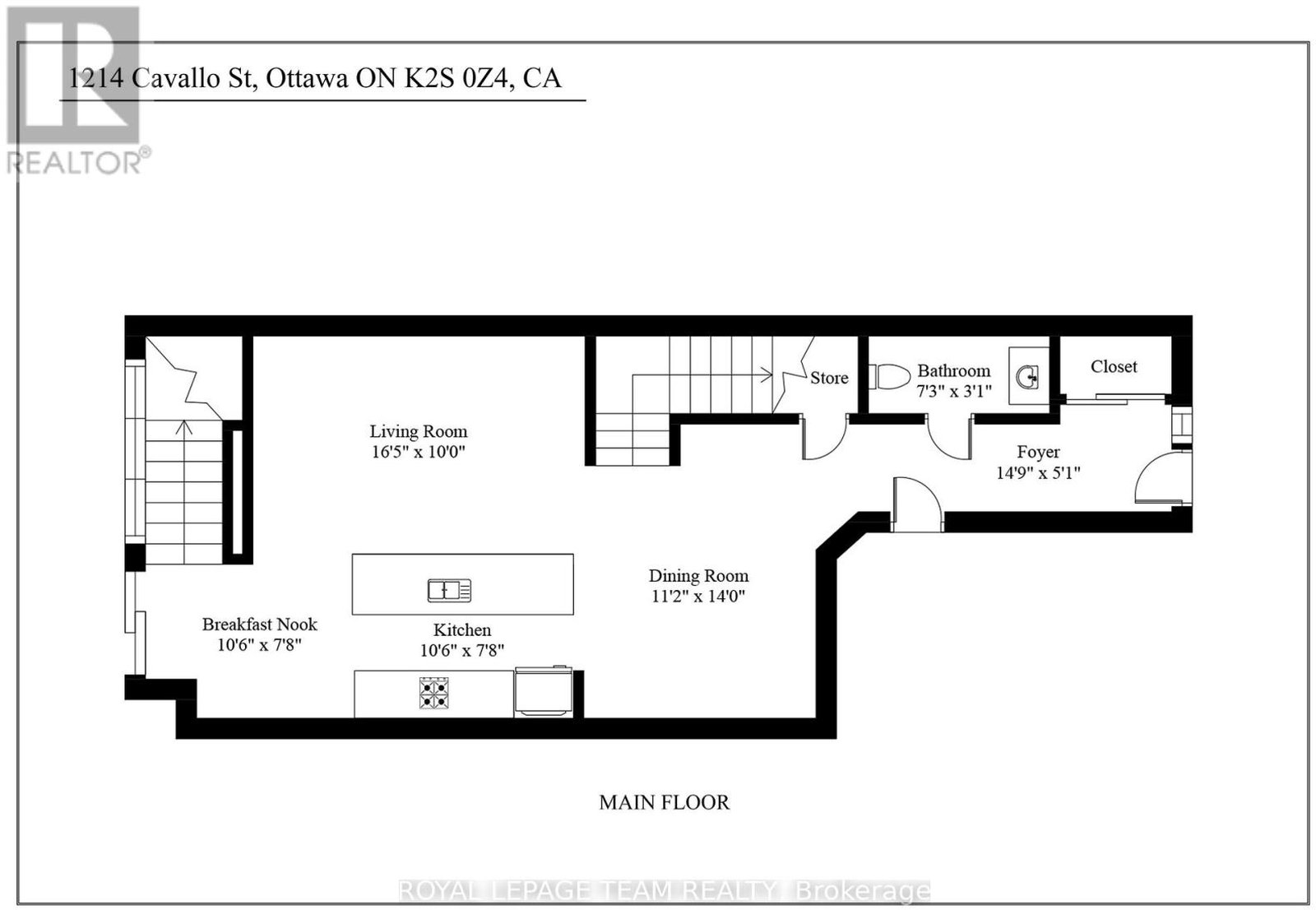 REALTOR®

1214 Cavallo St, Ottawa ON K2S 0Z4, CA

Store

Bathroom
7'3" x 3'1"

Closet

Living Room
16'5" x 10'0"

Foyer
14'9" x 5'1"

Dining Room
11'2" x 14'0"

Breakfast Nook
10'6" x 7'8"

Kitchen
10'6" x 7'8"

MAIN FLOOR

ROYAL LEPAGE TEAM REALTY, Brokerage